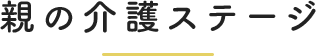 親の介護ステージ